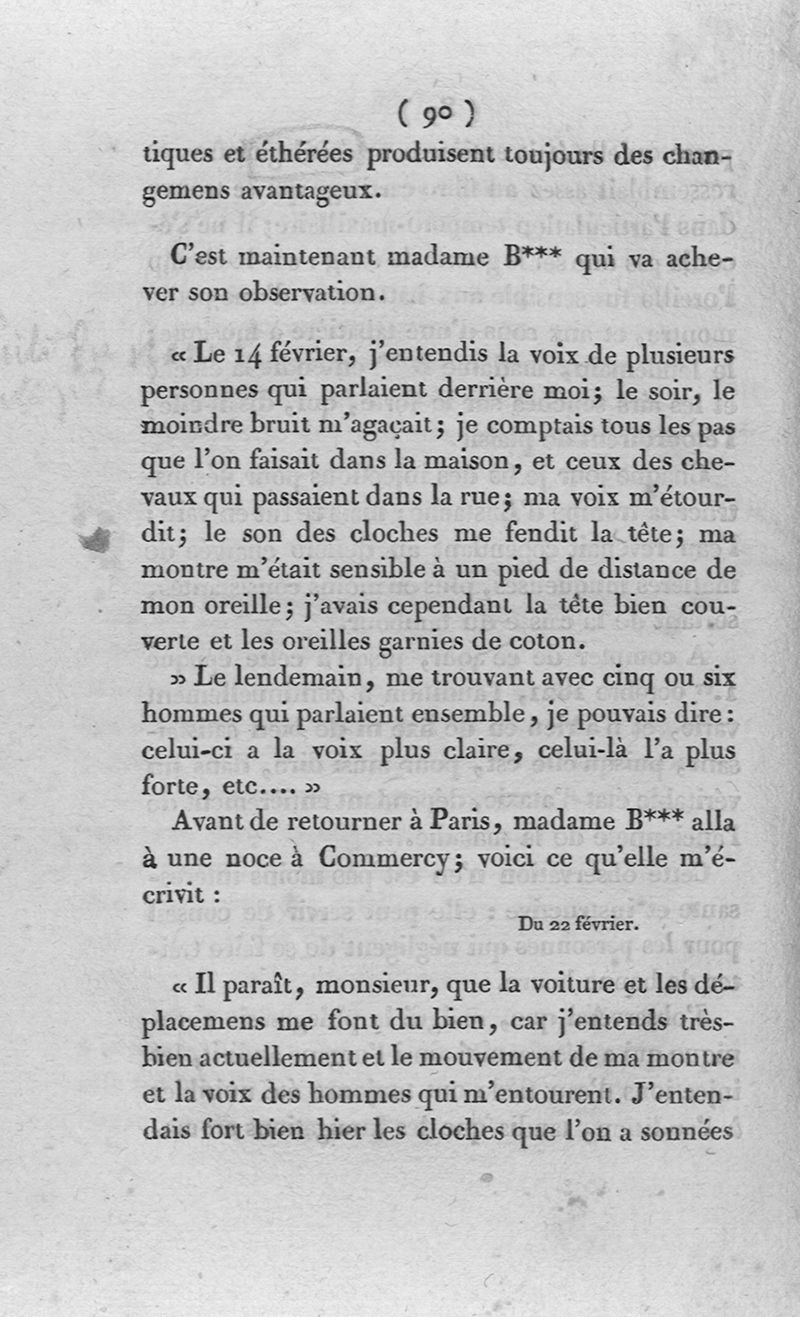 ( 90 )

tiques et éthérées produisent toujours des changemens avantageux.

C'est maintenant madame B*** qui va achever son observation.

« Le 14 février, j'entendis la voix de plusieurs personnes qui parlaient derrière moi; le soir, le moindre bruit m'agaçait; je comptais tous les pas que l'on faisait dans la maison, et ceux des chevaux qui passaient dans la rue; ma voix m'étourdit; le son des cloches me fendit la tête; ma montre m'était sensible à un pied de distance de mon oreille; j'avais cependant la tête bien couverte et les oreilles garnies de coton.

» Le lendemain, me trouvant avec cinq ou six hommes qui parlaient ensemble, je pouvais dire: celui-ci a la voix plus claire, celui-là l'a plus forte, etc.... »

Avant de retourner à Paris, madame B*** alla à une noce à Commercy; voici ce qu'elle m'écrivit :

Du 22 février.

« Il paraît, monsieur, que la voiture et les déplacemens me font du bien, car j'entends très-bien actuellement et le mouvement de ma montre et la voix des hommes qui m'entourent. J'entendais fort bien hier les cloches que l'on a sonnées